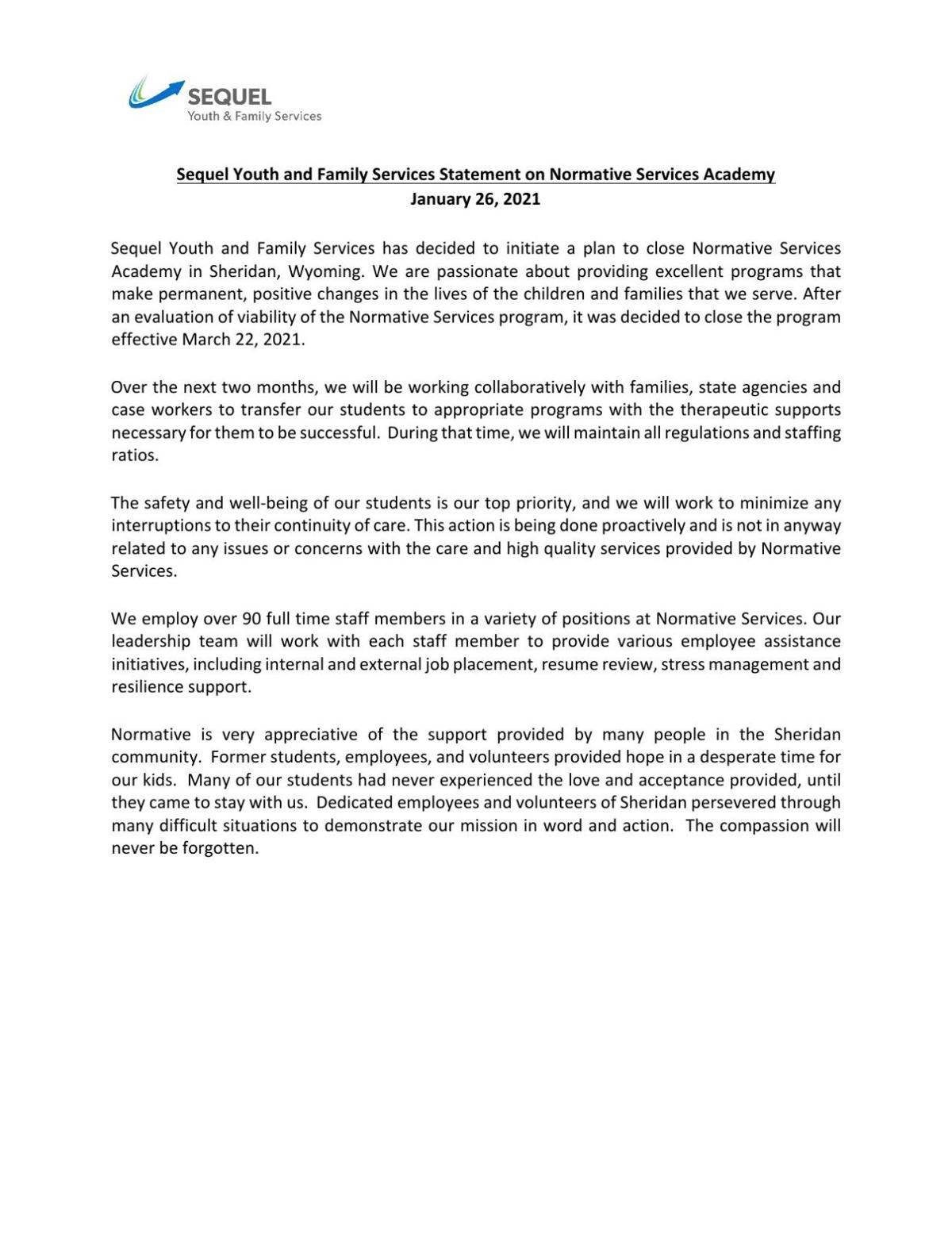 SEQUEL
Youth & Family Services

Sequel Youth and Family Services Statement on Normative Services Academy
January 26, 2021

Sequel Youth and Family Services has decided to initiate a plan to close Normative Services Academy in Sheridan, Wyoming. We are passionate about providing excellent programs that make permanent, positive changes in the lives of the children and families that we serve. After an evaluation of viability of the Normative Services program, it was decided to close the program effective March 22, 2021.

Over the next two months, we will be working collaboratively with families, state agencies and case workers to transfer our students to appropriate programs with the therapeutic supports necessary for them to be successful. During that time, we will maintain all regulations and staffing ratios.

The safety and well-being of our students is our top priority, and we will work to minimize any interruptions to their continuity of care. This action is being done proactively and is not in anyway related to any issues or concerns with the care and high quality services provided by Normative Services.

We employ over 90 full time staff members in a variety of positions at Normative Services. Our leadership team will work with each staff member to provide various employee assistance initiatives, including internal and external job placement, resume review, stress management and resilience support.

Normative is very appreciative of the support provided by many people in the Sheridan community. Former students, employees, and volunteers provided hope in a desperate time for our kids. Many of our students had never experienced the love and acceptance provided, until they came to stay with us. Dedicated employees and volunteers of Sheridan persevered through many difficult situations to demonstrate our mission in word and action. The compassion will never be forgotten.